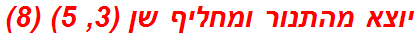 יוצא מהתנור ומחליף שן (3, 5) (8)